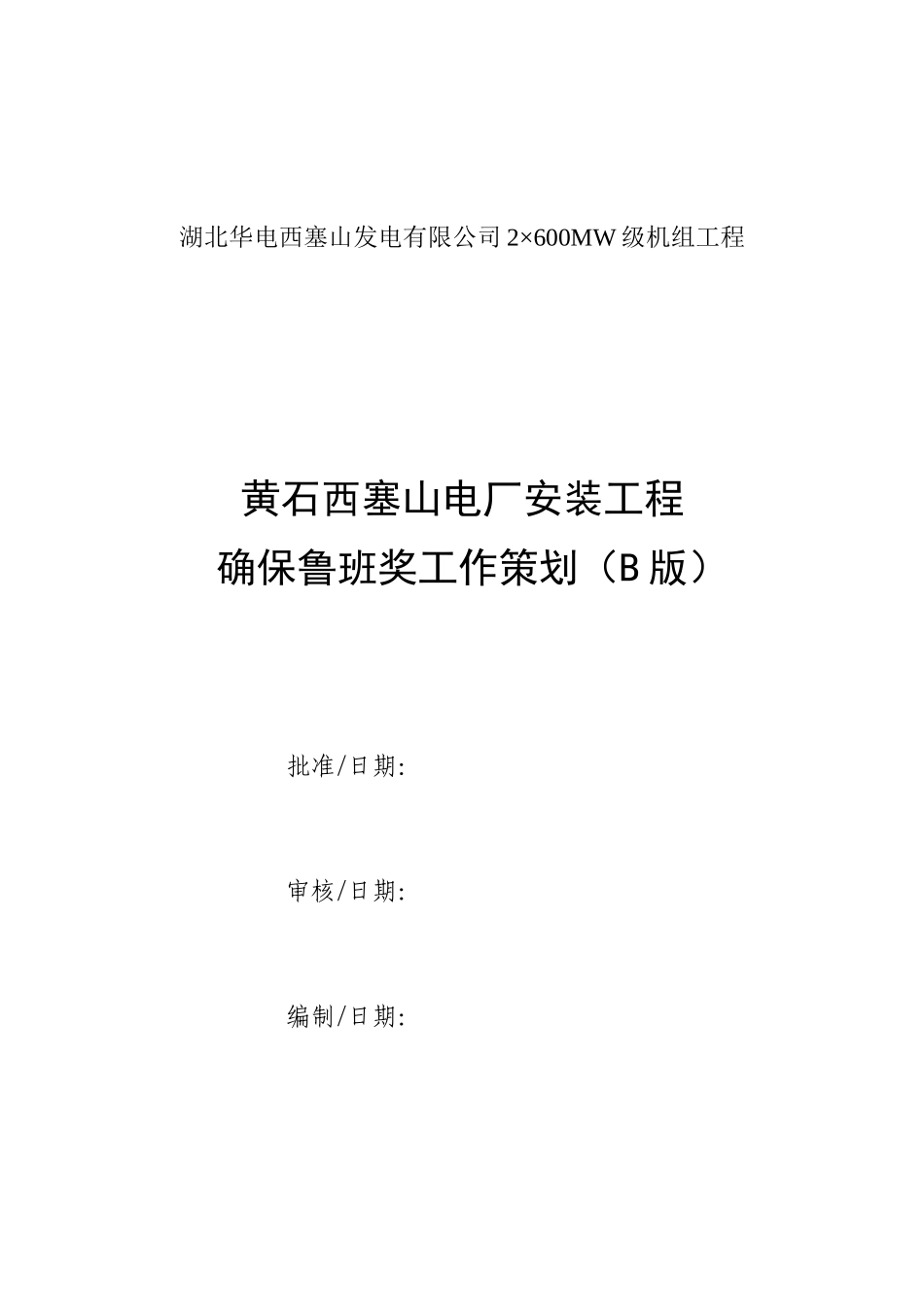 湖北华电西塞山发电有限公司 2×600MW 级机组工程

黄石西塞山电厂安装工程
确保鲁班奖工作策划（B 版）

批准/日期：

审核/日期：

编制/日期：